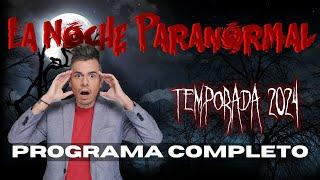 LA NOCHE PARANORMAL

TEMPORADA 2024

PROGRAMA COMPLETO